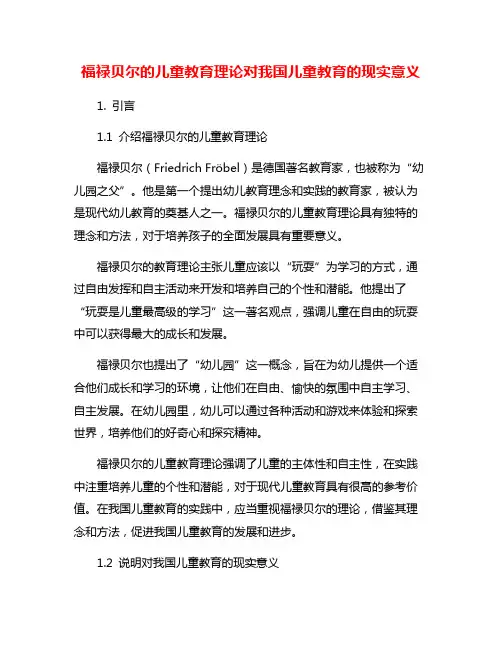 福禄贝尔的儿童教育理论对我国儿童教育的现实意义

1. 引言

1.1 介绍福禄贝尔的儿童教育理论

福禄贝尔（Friedrich Fröbel）是德国著名教育家，也被称为“幼儿园之父”。他是第一个提出幼儿教育理念和实践的教育家，被认为是现代幼儿教育的奠基人之一。福禄贝尔的儿童教育理论具有独特的理念和方法，对于培养孩子的全面发展具有重要意义。

福禄贝尔的教育理论主张儿童应该以“玩耍”为学习的方式，通过自由发挥和自主活动来开发和培养自己的个性和潜能。他提出了“玩耍是儿童最高级的学习”这一著名观点，强调儿童在自由的玩耍中可以获得最大的成长和发展。

福禄贝尔也提出了“幼儿园”这一概念，旨在为幼儿提供一个适合他们成长和学习的环境，让他们在自由、愉快的氛围中自主学习、自主发展。在幼儿园里，幼儿可以通过各种活动和游戏来体验和探索世界，培养他们的好奇心和探究精神。

福禄贝尔的儿童教育理论强调了儿童的主体性和自主性，在实践中注重培养儿童的个性和潜能，对于现代儿童教育具有很高的参考价值。在我国儿童教育的实践中，应当重视福禄贝尔的理论，借鉴其理念和方法，促进我国儿童教育的发展和进步。

1.2 说明对我国儿童教育的现实意义